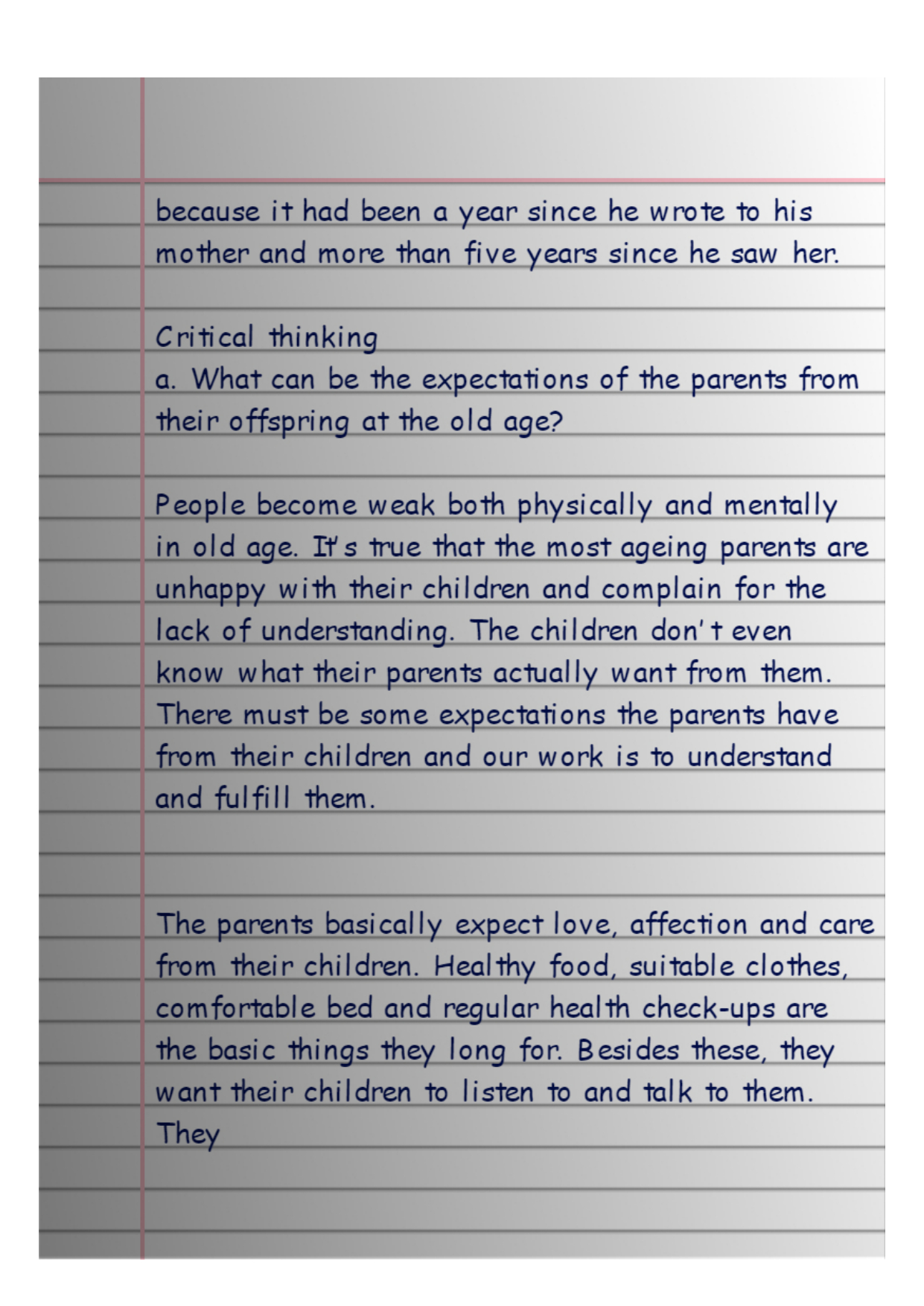 because it had been a year since he wrote to his mother and more than five years since he saw her.

Critical thinking
a. What can be the expectations of the parents from their offspring at the old age?

People become weak both physically and mentally in old age. It's true that the most ageing parents are unhappy with their children and complain for the lack of understanding. The children don't even know what their parents actually want from them. There must be some expectations the parents have from their children and our work is to understand and fulfill them.

The parents basically expect love, affection and care from their children. Healthy food, suitable clothes, comfortable bed and regular health check-ups are the basic things they long for. Besides these, they want their children to listen to and talk to them. They